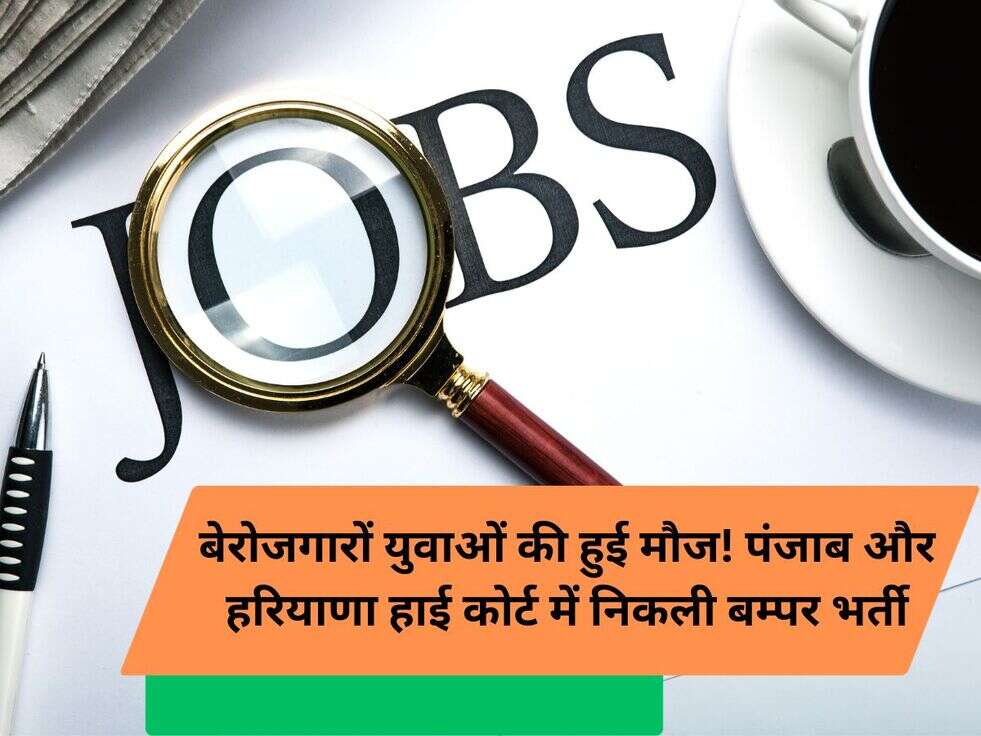 JOBS

बेरोजगारों युवाओं की हुई मौज! पंजाब और हरियाणा हाई कोर्ट में निकली बम्पर भर्ती